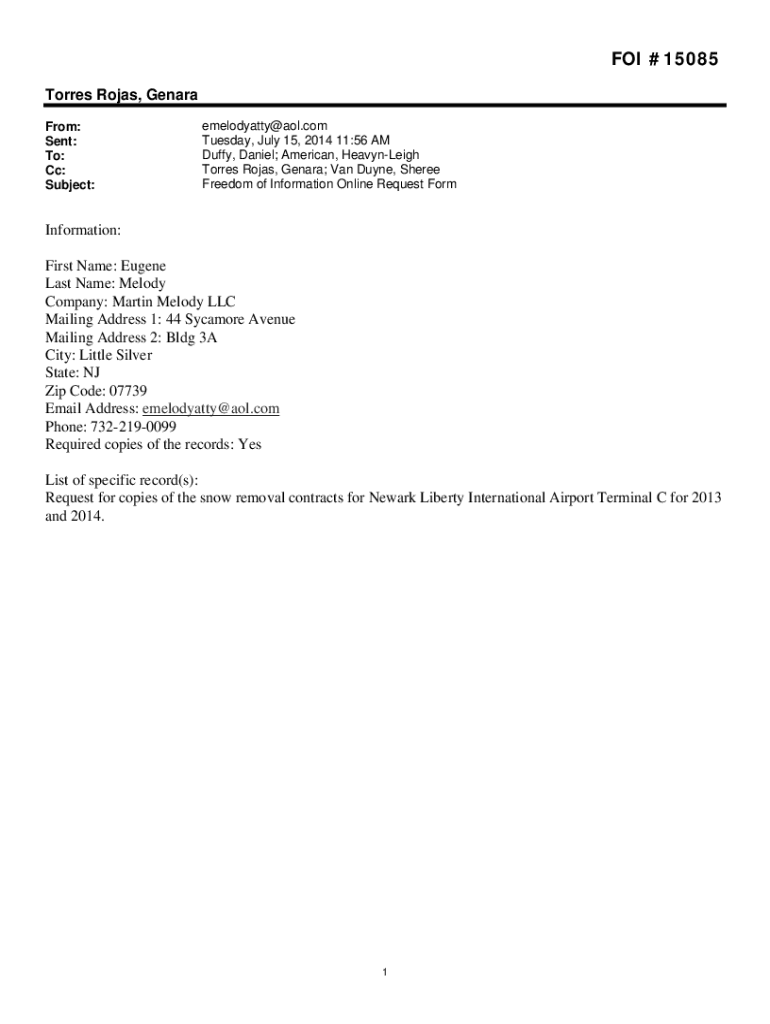 FOI # 15085

Torres Rojas, Genara

From: emelodyatty@aol.com
Sent: Tuesday, July 15, 2014 11:56 AM
To: Duffy, Daniel; American, Heavyn-Leigh
Cc: Torres Rojas, Genara; Van Duyne, Sheree
Subject: Freedom of Information Online Request Form

Information:

First Name: Eugene
Last Name: Melody
Company: Martin Melody LLC
Mailing Address 1: 44 Sycamore Avenue
Mailing Address 2: Bldg 3A
City: Little Silver
State: NJ
Zip Code: 07739
Email Address: emelodyatty@aol.com
Phone: 732-219-0099
Required copies of the records: Yes

List of specific record(s):
Request for copies of the snow removal contracts for Newark Liberty International Airport Terminal C for 2013 and 2014.

1